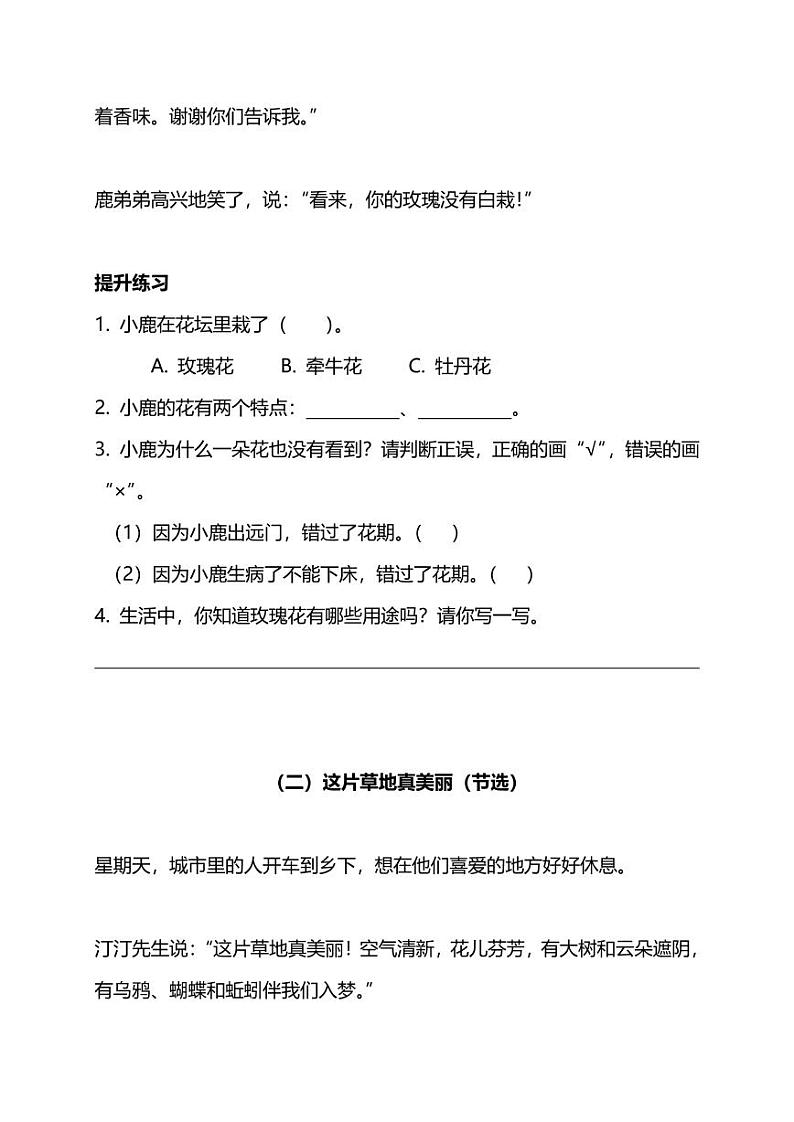 着香味。谢谢你们告诉我。”

鹿弟弟高兴地笑了，说：“看来，你的玫瑰没有白栽！”

提升练习

1. 小鹿在花坛里栽了（　　）。

A. 玫瑰花　　B. 牵牛花　　C. 牡丹花

2. 小鹿的花有两个特点：__________、__________。

3. 小鹿为什么一朵花也没有看到？请判断正误，正确的画“√”，错误的画“×”。

（1）因为小鹿出远门，错过了花期。（　）

（2）因为小鹿生病了不能下床，错过了花期。（　）

4. 生活中，你知道玫瑰花有哪些用途吗？请你写一写。

（二）这片草地真美丽（节选）

星期天，城市里的人开车到乡下，想在他们喜爱的地方好好休息。

汀汀先生说：“这片草地真美丽！空气清新，花儿芬芳，有大树和云朵遮阴，有乌鸦、蝴蝶和蚯蚓伴我们入梦。”